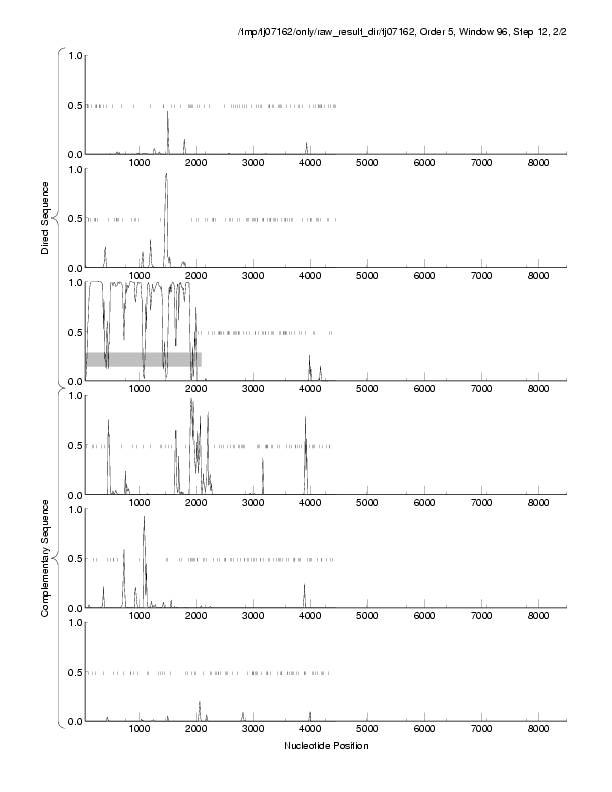 /tmp/tj07162/only/raw_result_dir/tj07162, Order 5, Window 96, Step 12, 2/2

Direct Sequence

1.0
0.5
0.0
1000 2000 3000 4000 5000 6000 7000 8000

1.0
0.5
0.0
1000 2000 3000 4000 5000 6000 7000 8000

1.0
0.5
0.0
1000 2000 3000 4000 5000 6000 7000 8000

Complementary Sequence

1.0
0.5
0.0
1000 2000 3000 4000 5000 6000 7000 8000

1.0
0.5
0.0
1000 2000 3000 4000 5000 6000 7000 8000

1.0
0.5
0.0
1000 2000 3000 4000 5000 6000 7000 8000

Nucleotide Position